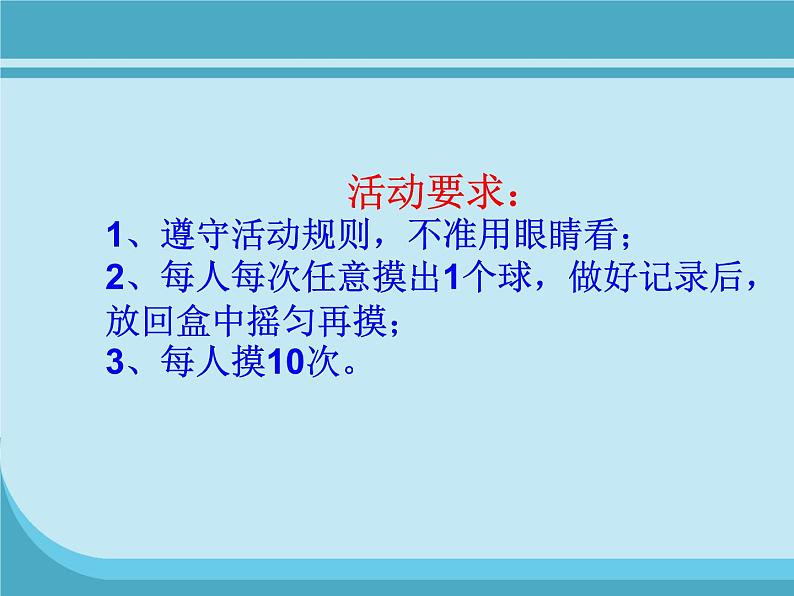 活动要求：

1、遵守活动规则，不准用眼睛看；

2、每人每次任意摸出1个球，做好记录后，放回盒中摇匀再摸；

3、每人摸10次。